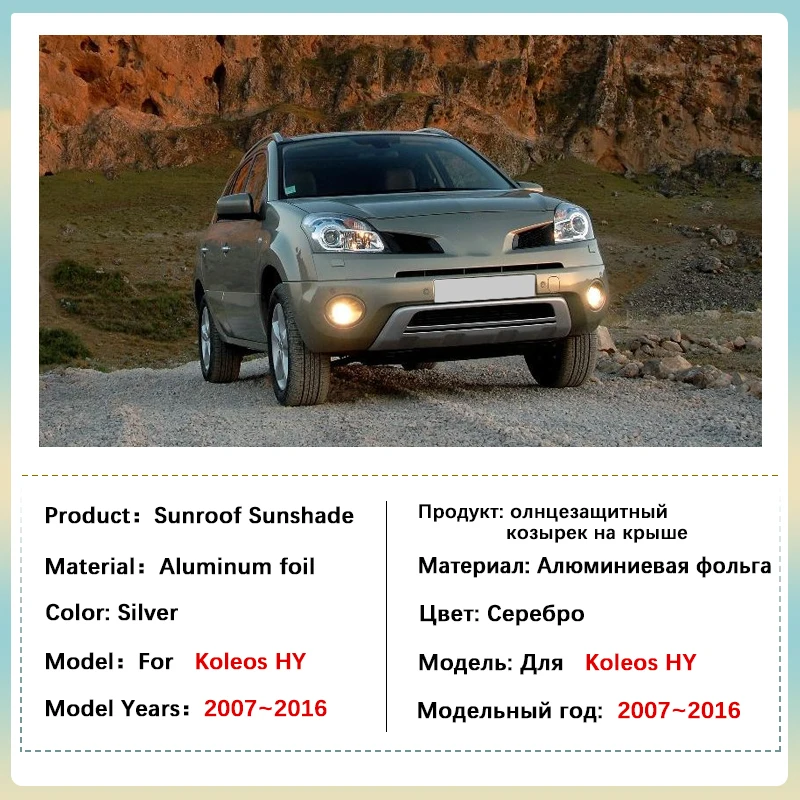 Product: Sunroof Sunshade

Material: Aluminum foil

Color: Silver

Model: For Koleos HY

Model Years: 2007~2016

Продукт: олнцезащитный козырек на крыше

Материал: Алюминиевая фольга

Цвет: Серебро

Модель: Для Koleos HY

Модельный год: 2007~2016